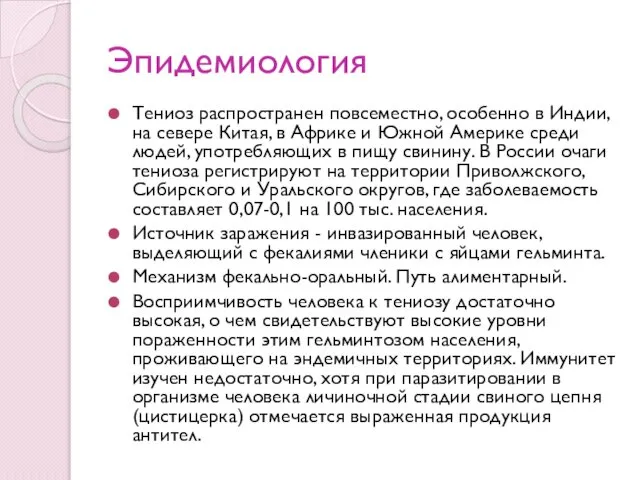 Эпидемиология

Тениоз распространен повсеместно, особенно в Индии, на севере Китая, в Африке и Южной Америке среди людей, употребляющих в пищу свинину. В России очаги тениоза регистрируют на территории Приволжского, Сибирского и Уральского округов, где заболеваемость составляет 0,07-0,1 на 100 тыс. населения.

Источник заражения - инвазированный человек, выделяющий с фекалиями членики с яйцами гельминта.

Механизм фекально-оральный. Путь алиментарный.

Восприимчивость человека к тениозу достаточно высокая, о чем свидетельствуют высокие уровни пораженности этим гельминтозом населения, проживающего на эндемичных территориях. Иммунитет изучен недостаточно, хотя при паразитировании в организме человека личиночной стадии свиного цепня (цистицерка) отмечается выраженная продукция антител.